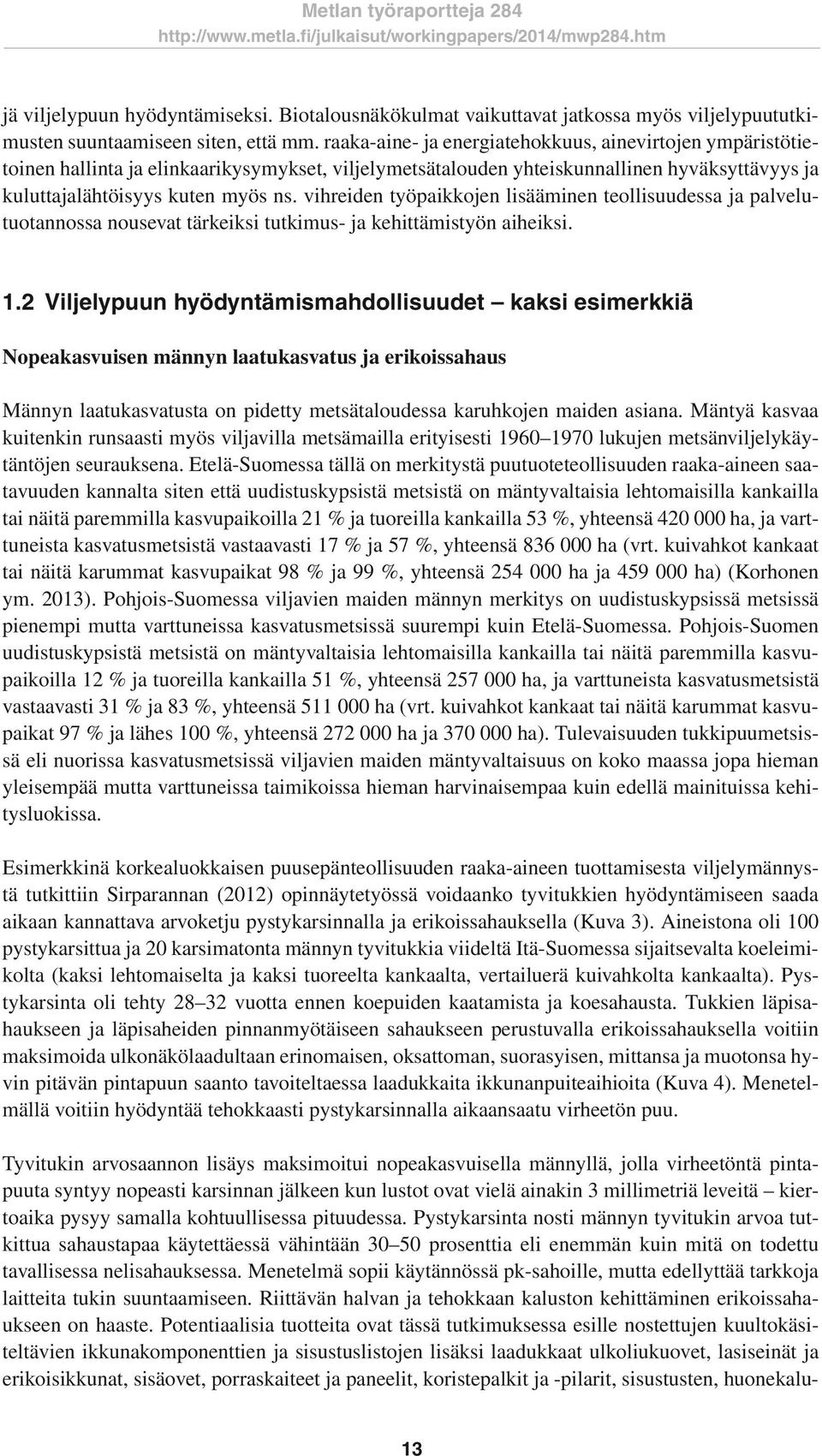 Metlan työraportteja 284
http://www.metla.fi/julkaisut/workingpapers/2014/mwp284.htm

jä viljelypuun hyödyntämiseksi. Biotalousnäkökulmat vaikuttavat jatkossa myös viljelypuututkimusten suuntaamiseen siten, että mm. raaka-aine- ja energiatehokkuus, ainevirtojen ympäristötietoinen hallinta ja elinkaarikysymykset, viljelymetsätalouden yhteiskunnallinen hyväksyttävyys ja kuluttajalähtöisyys kuten myös ns. vihreiden työpaikkojen lisääminen teollisuudessa ja palvelutuotannossa nousevat tärkeiksi tutkimus- ja kehittämistyön aiheiksi.

1.2 Viljelypuun hyödyntämismahdollisuudet – kaksi esimerkkiä

Nopeakasvuisen männyn laatukasvatus ja erikoissahaus

Männyn laatukasvatusta on pidetty metsätaloudessa karuhkojen maiden asiana. Mäntyä kasvaa kuitenkin runsaasti myös viljavilla metsämailla erityisesti 1960–1970 lukujen metsänviljelykäytäntöjen seurauksena. Etelä-Suomessa tällä on merkitystä puutuoteteollisuuden raaka-aineen saatavuuden kannalta siten että uudistuskypsistä metsistä on mäntyvaltaisia lehtomaisilla kankailla tai näitä paremmilla kasvupaikoilla 21 % ja tuoreilla kankailla 53 %, yhteensä 420 000 ha, ja varttuneista kasvatusmetsistä vastaavasti 17 % ja 57 %, yhteensä 836 000 ha (vrt. kuivahkot kankaat tai näitä karummat kasvupaikat 98 % ja 99 %, yhteensä 254 000 ha ja 459 000 ha) (Korhonen ym. 2013). Pohjois-Suomessa viljavien maiden männyn merkitys on uudistuskypsissä metsissä pienempi mutta varttuneissa kasvatusmetsissä suurempi kuin Etelä-Suomessa. Pohjois-Suomen uudistuskypsistä metsistä on mäntyvaltaisia lehtomaisilla kankailla tai näitä paremmilla kasvupaikoilla 12 % ja tuoreilla kankailla 51 %, yhteensä 257 000 ha, ja varttuneista kasvatusmetsistä vastaavasti 31 % ja 83 %, yhteensä 511 000 ha (vrt. kuivahkot kankaat tai näitä karummat kasvupaikat 97 % ja lähes 100 %, yhteensä 272 000 ha ja 370 000 ha). Tulevaisuuden tukkipuumetsissä eli nuorissa kasvatusmetsissä viljavien maiden mäntyvaltaisuus on koko maassa jopa hieman yleisempää mutta varttuneissa taimikoissa hieman harvinaisempaa kuin edellä mainituissa kehitysluokissa.

Esimerkkinä korkealuokkaisen puusepänteollisuuden raaka-aineen tuottamisesta viljelymännystä tutkittiin Sirparannan (2012) opinnäytetyössä voidaanko tyvitukkien hyödyntämiseen saada aikaan kannattava arvoketju pystykarsinnalla ja erikoissahauksella (Kuva 3). Aineistona oli 100 pystykarsittua ja 20 karsimatonta männyn tyvitukkia viideltä Itä-Suomessa sijaitsevalta koeleimikolta (kaksi lehtomaiselta ja kaksi tuoreelta kankaalta, vertailuerä kuivahkolta kankaalta). Pystykarsinta oli tehty 28–32 vuotta ennen koepuiden kaatamista ja koesahausta. Tukkien läpisahaukseen ja läpisaheiden pinnanmyötäiseen sahaukseen perustuvalla erikoissahauksella voitiin maksimoida ulkonäkölaadultaan erinomaisen, oksattoman, suorasyisen, mittansa ja muotonsa hyvin pitävän pintapuun saanto tavoiteltaessa laadukkaita ikkunanpuiteaihioita (Kuva 4). Menetelmällä voitiin hyödyntää tehokkaasti pystykarsinnalla aikaansaatu virheetön puu.

Tyvitukin arvosaannon lisäys maksimoitui nopeakasvuisella männyllä, jolla virheetöntä pintapuuta syntyy nopeasti karsinnan jälkeen kun lustot ovat vielä ainakin 3 millimetriä leveitä – kiertoaika pysyy samalla kohtuullisessa pituudessa. Pystykarsinta nosti männyn tyvitukin arvoa tutkittua sahaustapaa käytettäessä vähintään 30–50 prosenttia eli enemmän kuin mitä on todettu tavallisessa nelisahauksessa. Menetelmä sopii käytännössä pk-sahoille, mutta edellyttää tarkkoja laitteita tukin suuntaamiseen. Riittävän halvan ja tehokkaan kaluston kehittäminen erikoissahaukseen on haaste. Potentiaalisia tuotteita ovat tässä tutkimuksessa esille nostettujen kuultokäsiteltävien ikkunakomponenttien ja sisustuslistojen lisäksi laadukkaat ulkoliukuovet, lasiseinät ja erikoisikkunat, sisäovet, porraskaiteet ja paneelit, koristepalkit ja -pilarit, sisustusten, huonekalu-

13